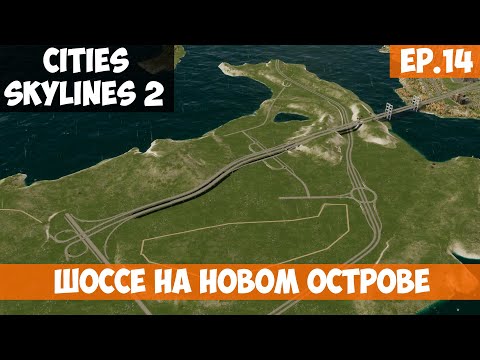 CITIES SKYLINES 2

EP.14

ШОССЕ НА НОВОМ ОСТРОВЕ